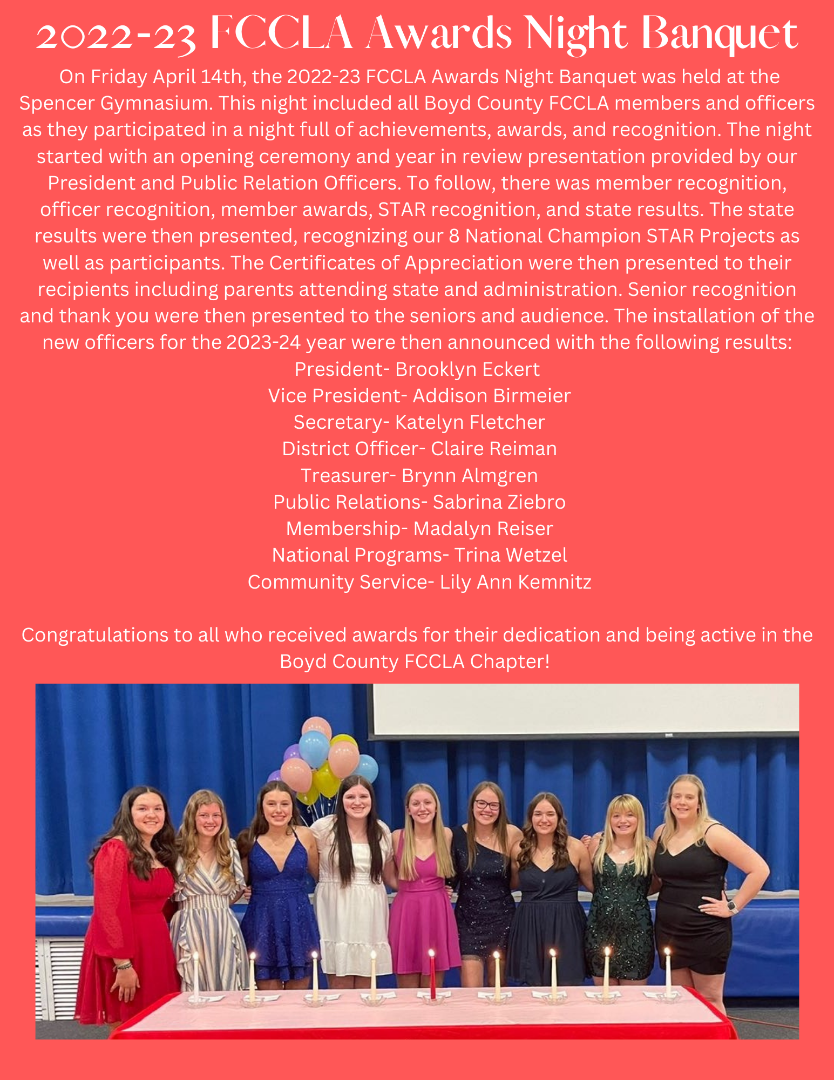 2022-23 FCCLA Awards Night Banquet

On Friday April 14th, the 2022-23 FCCLA Awards Night Banquet was held at the Spencer Gymnasium. This night included all Boyd County FCCLA members and officers as they participated in a night full of achievements, awards, and recognition. The night started with an opening ceremony and year in review presentation provided by our President and Public Relation Officers. To follow, there was member recognition, officer recognition, member awards, STAR recognition, and state results. The state results were then presented, recognizing our 8 National Champion STAR Projects as well as participants. The Certificates of Appreciation were then presented to their recipients including parents attending state and administration. Senior recognition and thank you were then presented to the seniors and audience. The installation of the new officers for the 2023-24 year were then announced with the following results:
President- Brooklyn Eckert
Vice President- Addison Birmeier
Secretary- Katelyn Fletcher
District Officer- Claire Reiman
Treasurer- Brynn Almgren
Public Relations- Sabrina Ziebro
Membership- Madalyn Reiser
National Programs- Trina Wetzel
Community Service- Lily Ann Kemnitz

Congratulations to all who received awards for their dedication and being active in the Boyd County FCCLA Chapter!